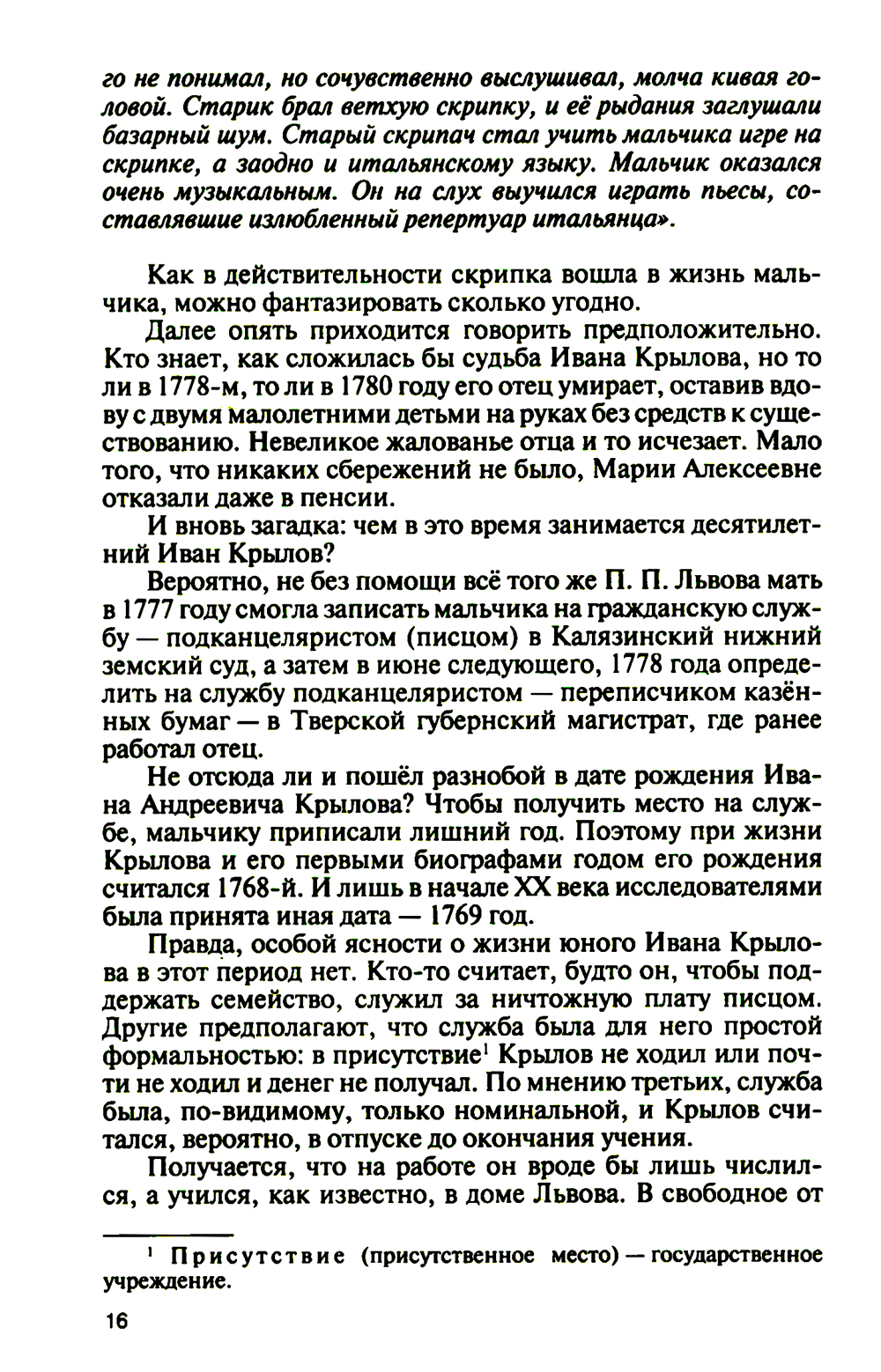 го не понимал, но сочувственно выслушивал, молча кивая головой. Старик брал ветхую скрипку, и её рыдания заглушали базарный шум. Старый скрипач стал учить мальчика игре на скрипке, а заодно и итальянскому языку. Мальчик оказался очень музыкальным. Он на слух выучился играть пьесы, составлявшие излюбленный репертуар итальянца».

Как в действительности скрипка вошла в жизнь мальчика, можно фантазировать сколько угодно.

Далее опять приходится говорить предположительно. Кто знает, как сложилась бы судьба Ивана Крылова, но то ли в 1778-м, то ли в 1780 году его отец умирает, оставив вдову с двумя малолетними детьми на руках без средств к существованию. Невеликое жалованье отца и то исчезает. Мало того, что никаких сбережений не было, Марии Алексеевне отказали даже в пенсии.

И вновь загадка: чем в это время занимается десятилетний Иван Крылов?

Вероятно, не без помощи всё того же П. П. Львова мать в 1777 году смогла записать мальчика на гражданскую службу — подканцеляристом (писцом) в Калязинский нижний земский суд, а затем в июне следующего, 1778 года определить на службу подканцеляристом — переписчиком казённых бумаг — в Тверской губернский магистрат, где ранее работал отец.

Не отсюда ли и пошёл разнобой в дате рождения Ивана Андреевича Крылова? Чтобы получить место на службе, мальчику приписали лишний год. Поэтому при жизни Крылова и его первыми биографами годом его рождения считался 1768-й. И лишь в начале XX века исследователями была принята иная дата — 1769 год.

Правда, особой ясности о жизни юного Ивана Крылова в этот период нет. Кто-то считает, будто он, чтобы поддержать семейство, служил за ничтожную плату писцом. Другие предполагают, что служба была для него простой формальностью: в присутствие$^1$ Крылов не ходил или почти не ходил и денег не получал. По мнению третьих, служба была, по-видимому, только номинальной, и Крылов считался, вероятно, в отпуске до окончания учения.

Получается, что на работе он вроде бы лишь числился, а учился, как известно, в доме Львова. В свободное от

$^1$ Присутствие (присутственное место) — государственное учреждение.

16